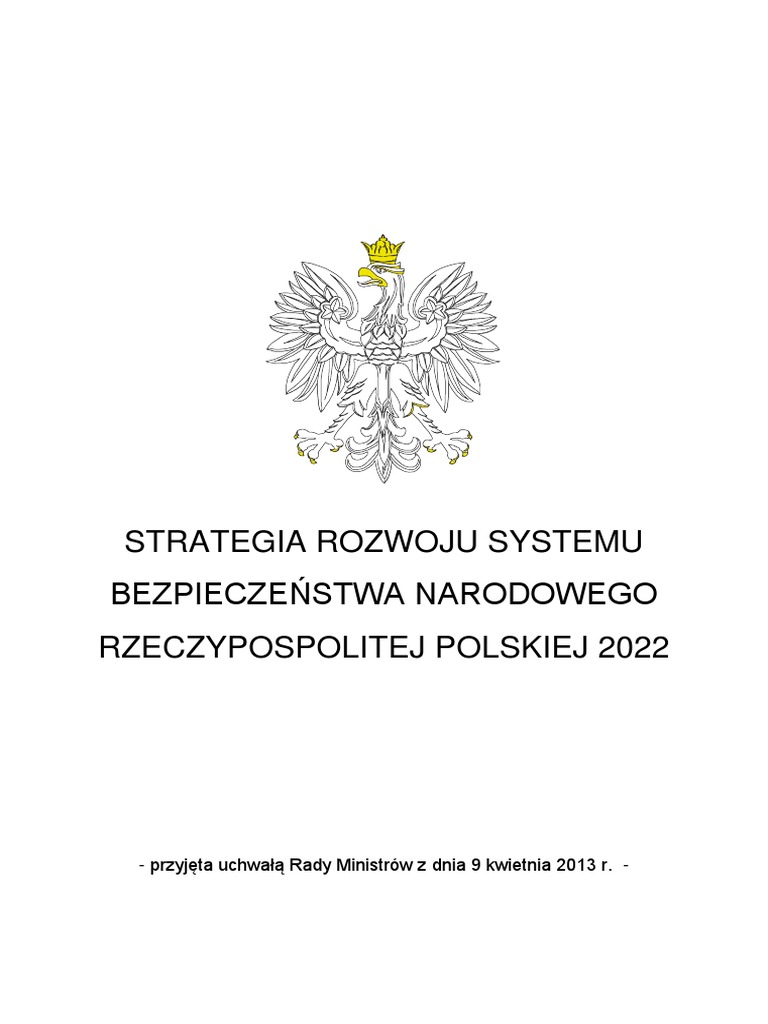 STRATEGIA ROZWOJU SYSTEMU BEZPIECZEŃSTWA NARODOWEGO RZECZYPOSPOLITEJ POLSKIEJ 2022

- przyjęta uchwałą Rady Ministrów z dnia 9 kwietnia 2013 r. -